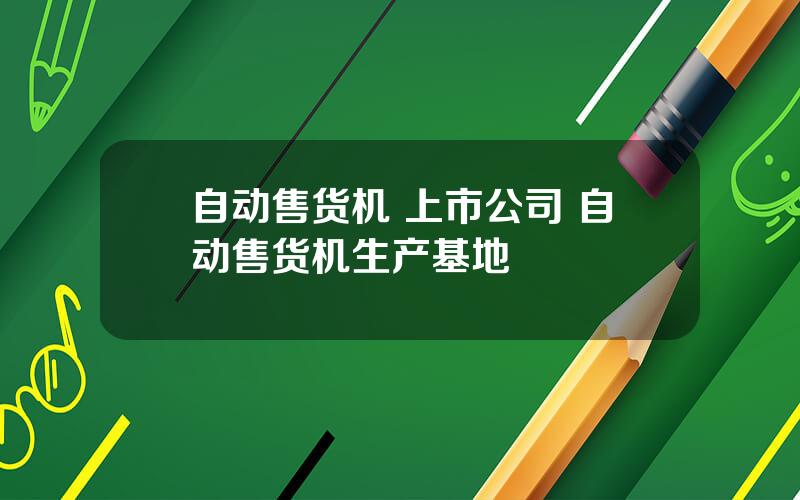 自动售货机 上市公司 自动售货机生产基地